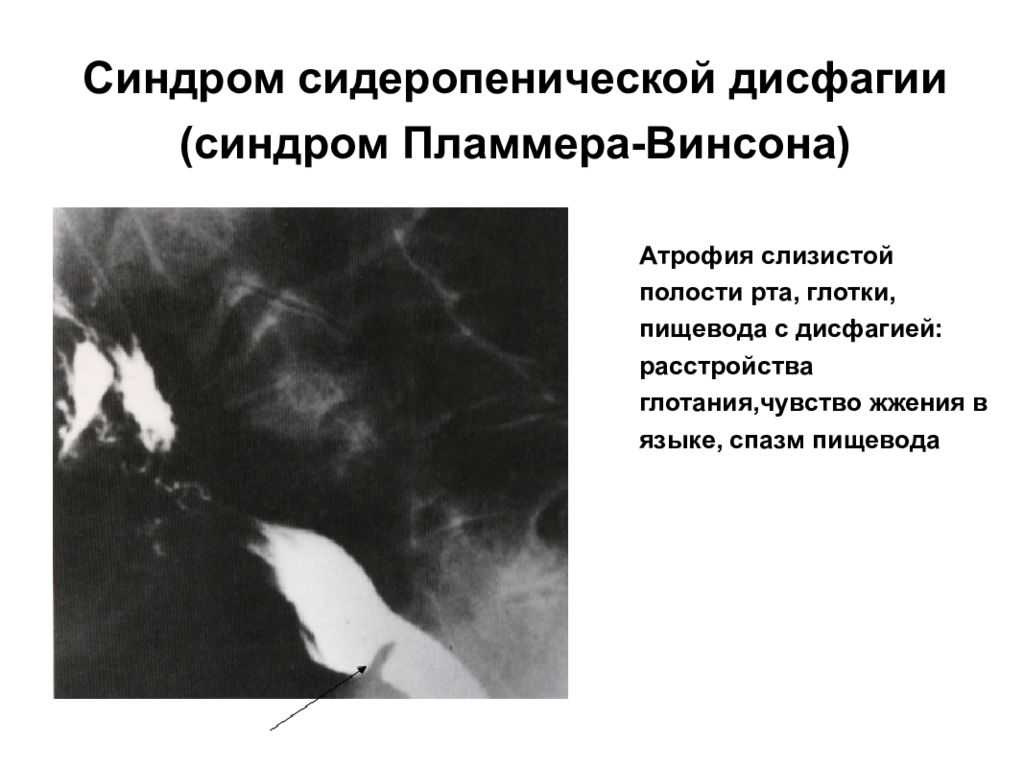 Синдром сидеропенической дисфагии (синдром Пламмера-Винсона)

Атрофия слизистой полости рта, глотки, пищевода с дисфагией: расстройства глотания,чувство жжения в языке, спазм пищевода